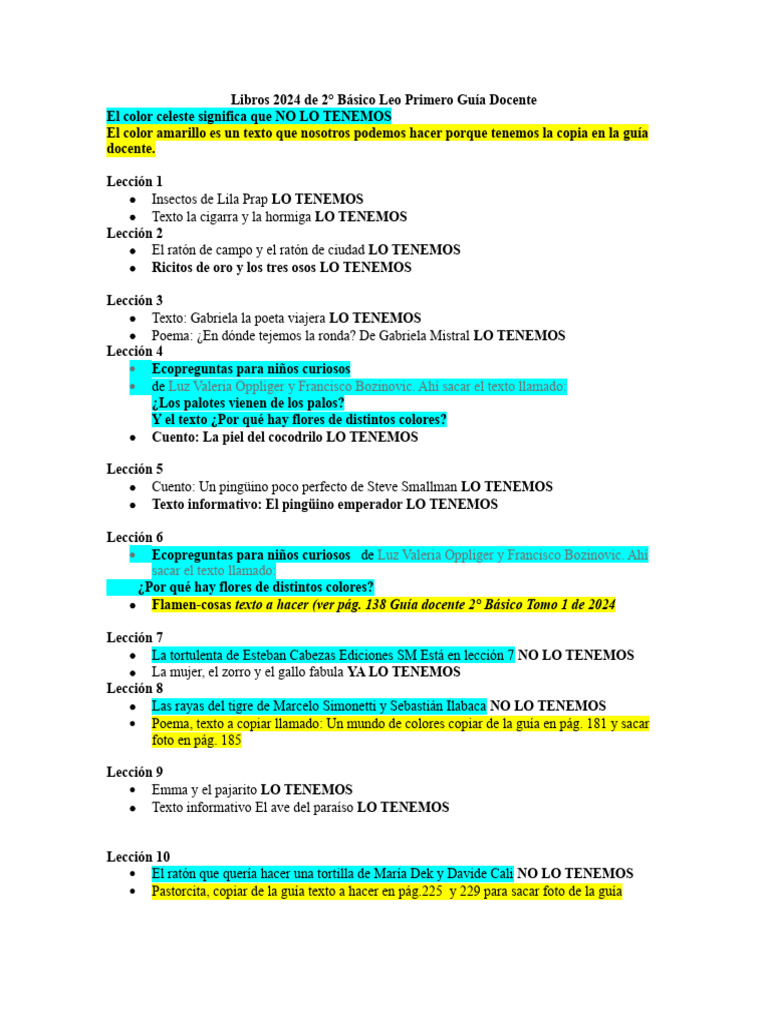 Libros 2024 de 2° Básico Leo Primero Guía Docente
El color celeste significa que NO LO TENEMOS
El color amarillo es un texto que nosotros podemos hacer porque tenemos la copia en la guía docente.

Lección 1
- Insectos de Lila Prap LO TENEMOS
- Texto la cigarra y la hormiga LO TENEMOS

Lección 2
- El ratón de campo y el ratón de ciudad LO TENEMOS
- Ricitos de oro y los tres osos LO TENEMOS

Lección 3
- Texto: Gabriela la poeta viajera LO TENEMOS
- Poema: ¿En dónde tejemos la ronda? De Gabriela Mistral LO TENEMOS

Lección 4
- Ecopreguntas para niños curiosos
- de Luz Valeria Oppliger y Francisco Bozinovic. Ahí sacar el texto llamado: ¿Los palotes vienen de los palos? Y el texto ¿Por qué hay flores de distintos colores?
- Cuento: La piel del cocodrilo LO TENEMOS

Lección 5
- Cuento: Un pingüino poco perfecto de Steve Smallman LO TENEMOS
- Texto informativo: El pingüino emperador LO TENEMOS

Lección 6
- Ecopreguntas para niños curiosos de Luz Valeria Oppliger y Francisco Bozinovic. Ahí sacar el texto llamado:
¿Por qué hay flores de distintos colores?
- Flamen-cosas texto a hacer (ver pág. 138 Guía docente 2° Básico Tomo 1 de 2024

Lección 7
- La tortulenta de Esteban Cabezas Ediciones SM Está en lección 7 NO LO TENEMOS
- La mujer, el zorro y el gallo fabula YA LO TENEMOS

Lección 8
- Las rayas del tigre de Marcelo Simonetti y Sebastián Ilabaca NO LO TENEMOS
- Poema, texto a copiar llamado: Un mundo de colores copiar de la guía en pág. 181 y sacar foto en pág. 185

Lección 9
- Emma y el pajarito LO TENEMOS
- Texto informativo El ave del paraíso LO TENEMOS

Lección 10
- El ratón que quería hacer una tortilla de María Dek y Davide Cali NO LO TENEMOS
- Pastorcita, copiar de la guía texto a hacer en pág.225 y 229 para sacar foto de la guía